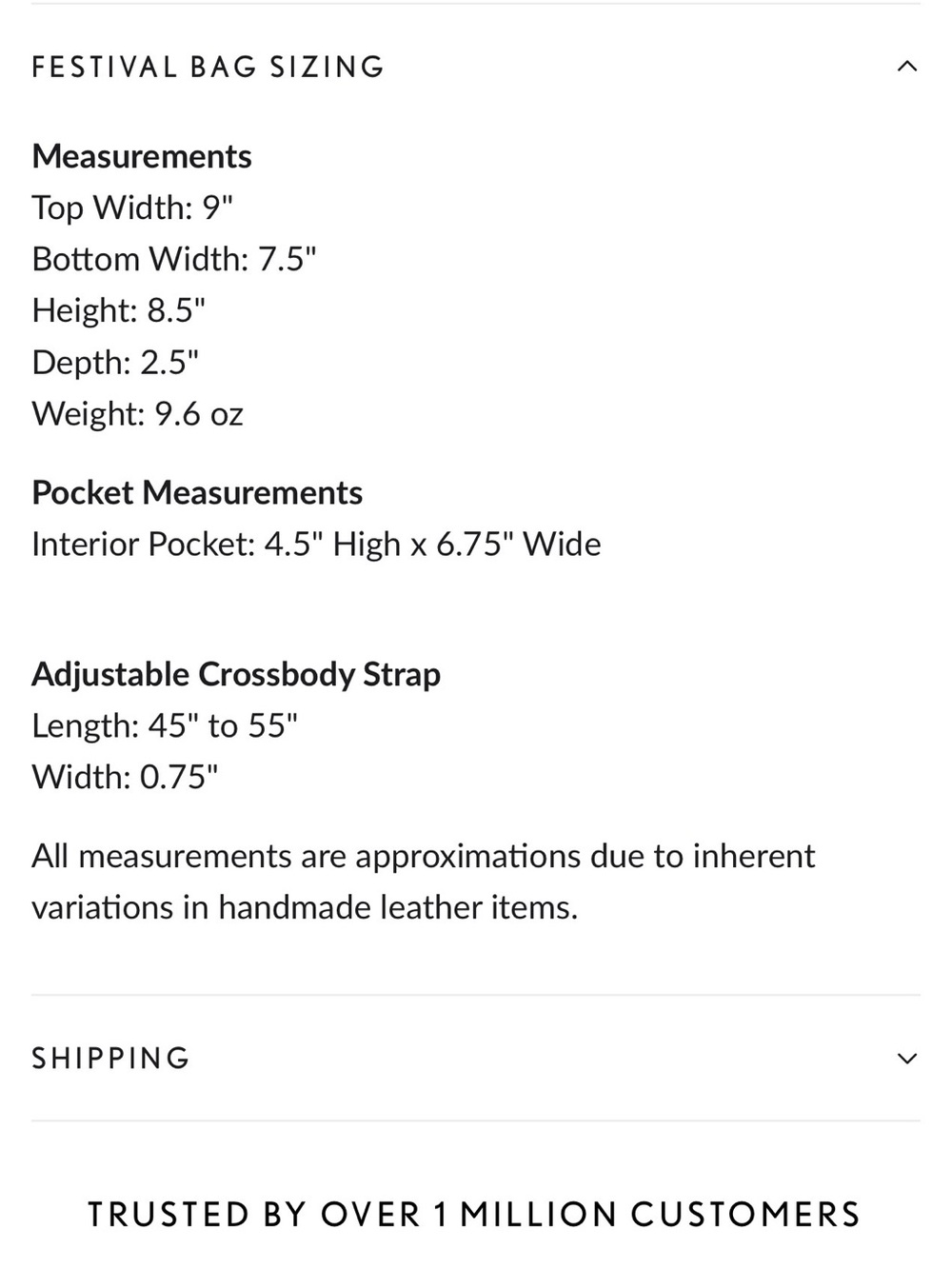 FESTIVAL BAG SIZING

Measurements
Top Width: 9"
Bottom Width: 7.5"
Height: 8.5"
Depth: 2.5"
Weight: 9.6 oz

Pocket Measurements
Interior Pocket: 4.5" High x 6.75" Wide

Adjustable Crossbody Strap
Length: 45" to 55"
Width: 0.75"

All measurements are approximations due to inherent variations in handmade leather items.

SHIPPING

TRUSTED BY OVER 1 MILLION CUSTOMERS